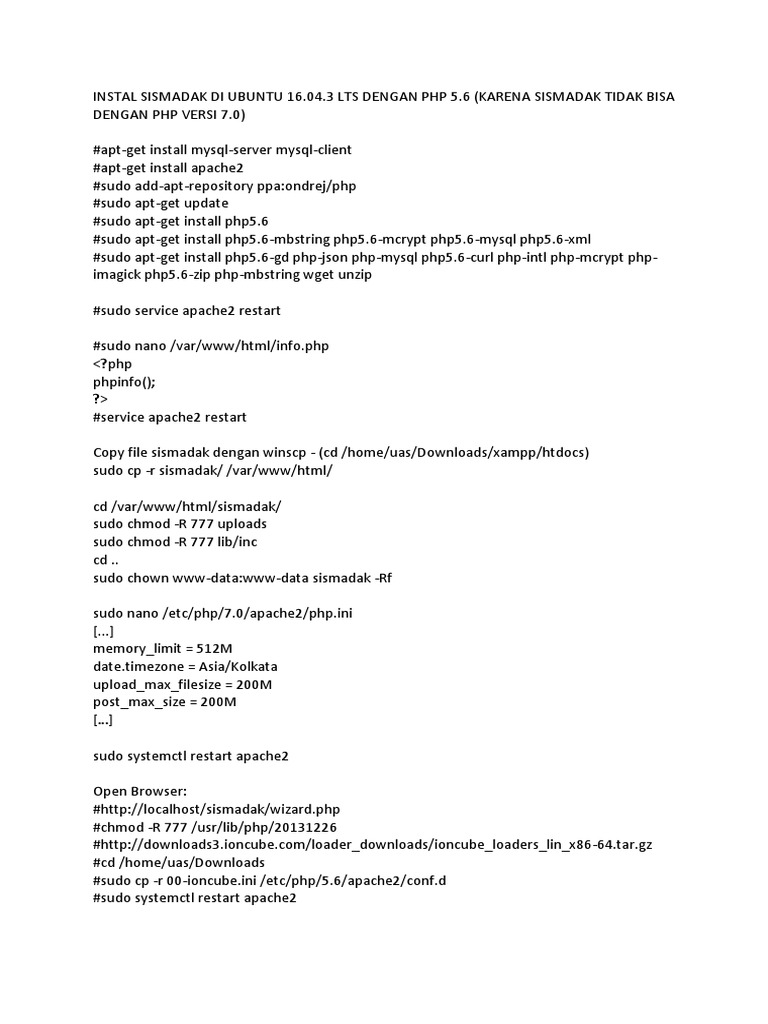 INSTAL SISMADAK DI UBUNTU 16.04.3 LTS DENGAN PHP 5.6 (KARENA SISMADAK TIDAK BISA DENGAN PHP VERSI 7.0)

#apt-get install mysql-server mysql-client
#apt-get install apache2
#sudo add-apt-repository ppa:ondrej/php
#sudo apt-get update
#sudo apt-get install php5.6
#sudo apt-get install php5.6-mbstring php5.6-mcrypt php5.6-mysql php5.6-xml
#sudo apt-get install php5.6-gd php-json php-mysql php5.6-curl php-intl php-mcrypt php-imagick php5.6-zip php-mbstring wget unzip

#sudo service apache2 restart

#sudo nano /var/www/html/info.php
<?php
phpinfo();
?>
#service apache2 restart

Copy file sismadak dengan winscp - (cd /home/uas/Downloads/xampp/htdocs)
sudo cp -r sismadak/ /var/www/html/

cd /var/www/html/sismadak/
sudo chmod -R 777 uploads
sudo chmod -R 777 lib/inc
cd ..
sudo chown www-data:www-data sismadak -Rf

sudo nano /etc/php/7.0/apache2/php.ini
[...]
memory_limit = 512M
date.timezone = Asia/Kolkata
upload_max_filesize = 200M
post_max_size = 200M
[...]

sudo systemctl restart apache2

Open Browser:
#http://localhost/sismadak/wizard.php
#chmod -R 777 /usr/lib/php/20131226
#http://downloads3.ioncube.com/loader_downloads/ioncube_loaders_lin_x86-64.tar.gz
#cd /home/uas/Downloads
#sudo cp -r 00-ioncube.ini /etc/php/5.6/apache2/conf.d
#sudo systemctl restart apache2